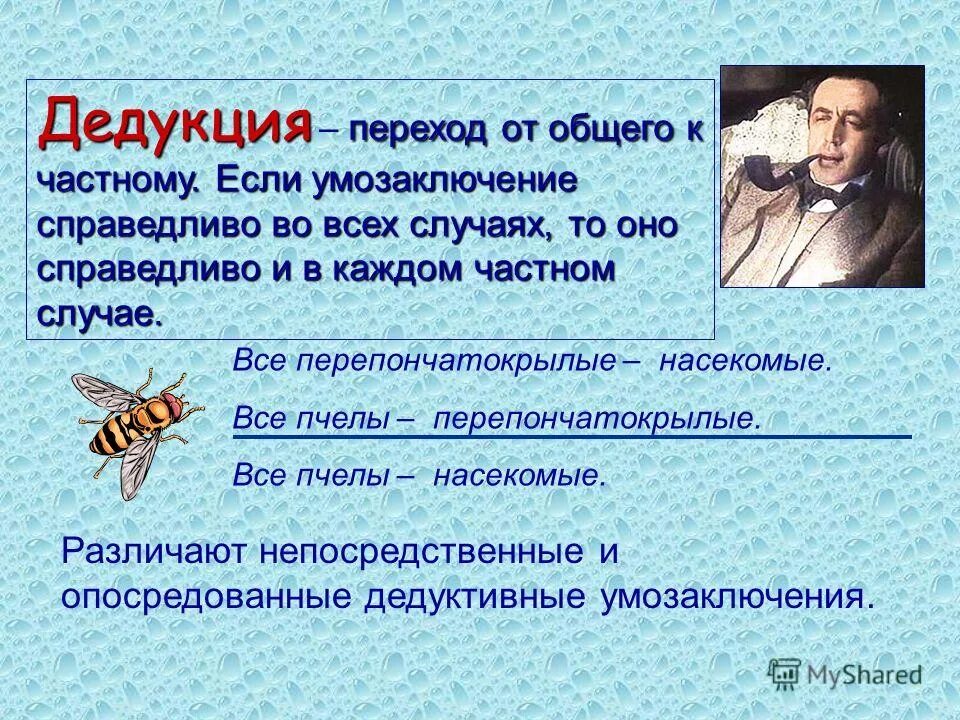 Дедукция – переход от общего к частному. Если умозаключение справедливо во всех случаях, то оно справедливо и в каждом частном случае.

Все перепончатокрылые – насекомые.

Все пчелы – перепончатокрылые.

Все пчелы – насекомые.

Различают непосредственные и опосредованные дедуктивные умозаключения.

MyShared